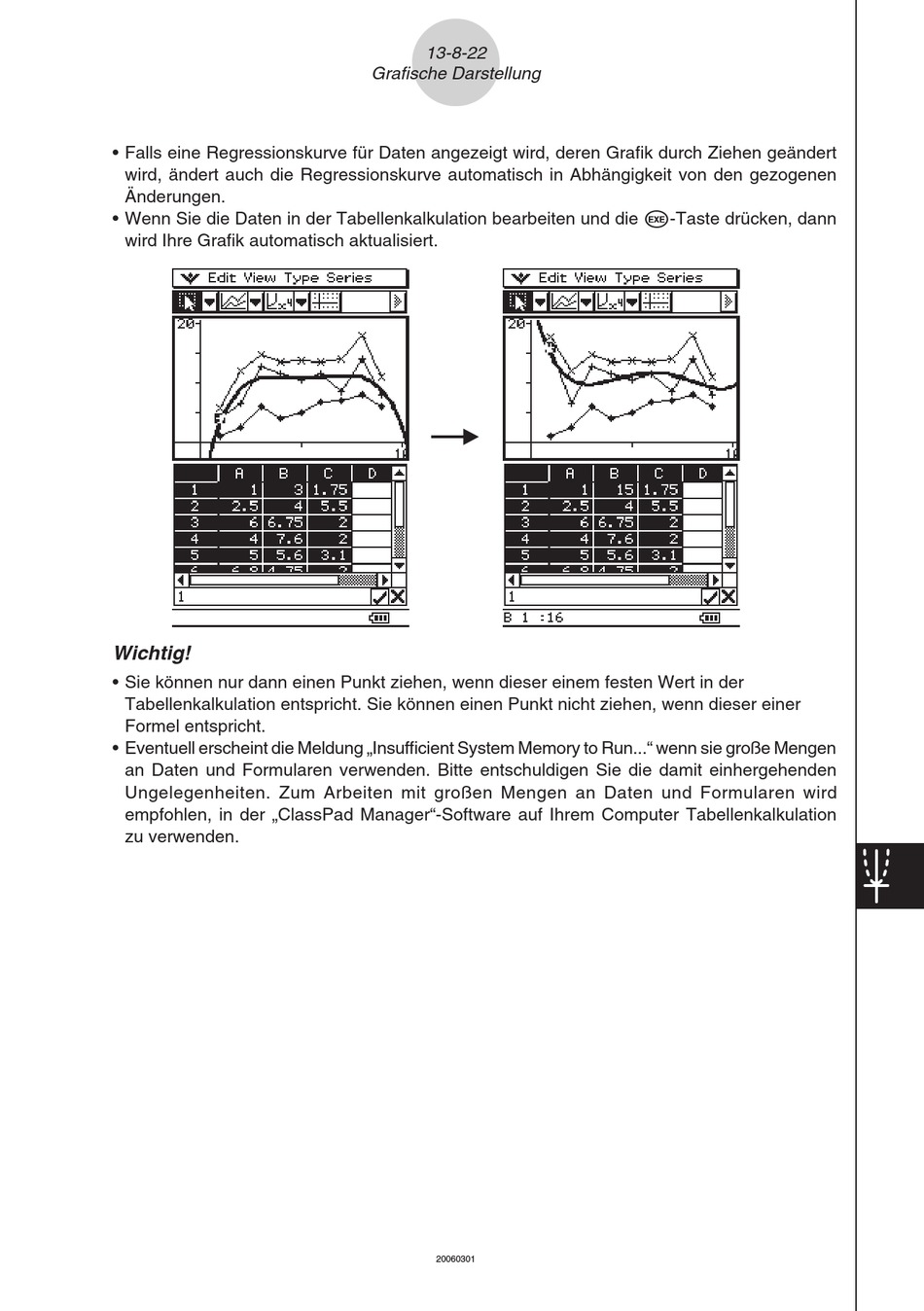 13-8-22
Grafische Darstellung

• Falls eine Regressionskurve für Daten angezeigt wird, deren Grafik durch Ziehen geändert wird, ändert auch die Regressionskurve automatisch in Abhängigkeit von den gezogenen Änderungen.
• Wenn Sie die Daten in der Tabellenkalkulation bearbeiten und die EXE-Taste drücken, dann wird Ihre Grafik automatisch aktualisiert.

Edit View Type Series

20

10

| | A | B | C | D |
|---|---|---|---|---|
| 1 | 1 | 3 | 1.75 | |
| 2 | 2.5 | 4 | 5.5 | |
| 3 | 6 | 6.75 | 2 | |
| 4 | 4 | 7.6 | 2 | |
| 5 | 5 | 5.6 | 3.1 | |

1

Edit View Type Series

20

10

| | A | B | C | D |
|---|---|---|---|---|
| 1 | 1 | 15 | 1.75 | |
| 2 | 2.5 | 4 | 5.5 | |
| 3 | 6 | 6.75 | 2 | |
| 4 | 4 | 7.6 | 2 | |
| 5 | 5 | 5.6 | 3.1 | |

1

B 1 :16

Wichtig!
• Sie können nur dann einen Punkt ziehen, wenn dieser einem festen Wert in der Tabellenkalkulation entspricht. Sie können einen Punkt nicht ziehen, wenn dieser einer Formel entspricht.
• Eventuell erscheint die Meldung „Insufficient System Memory to Run...“ wenn sie große Mengen an Daten und Formularen verwenden. Bitte entschuldigen Sie die damit einhergehenden Ungelegenheiten. Zum Arbeiten mit großen Mengen an Daten und Formularen wird empfohlen, in der „ClassPad Manager“-Software auf Ihrem Computer Tabellenkalkulation zu verwenden.

20060301